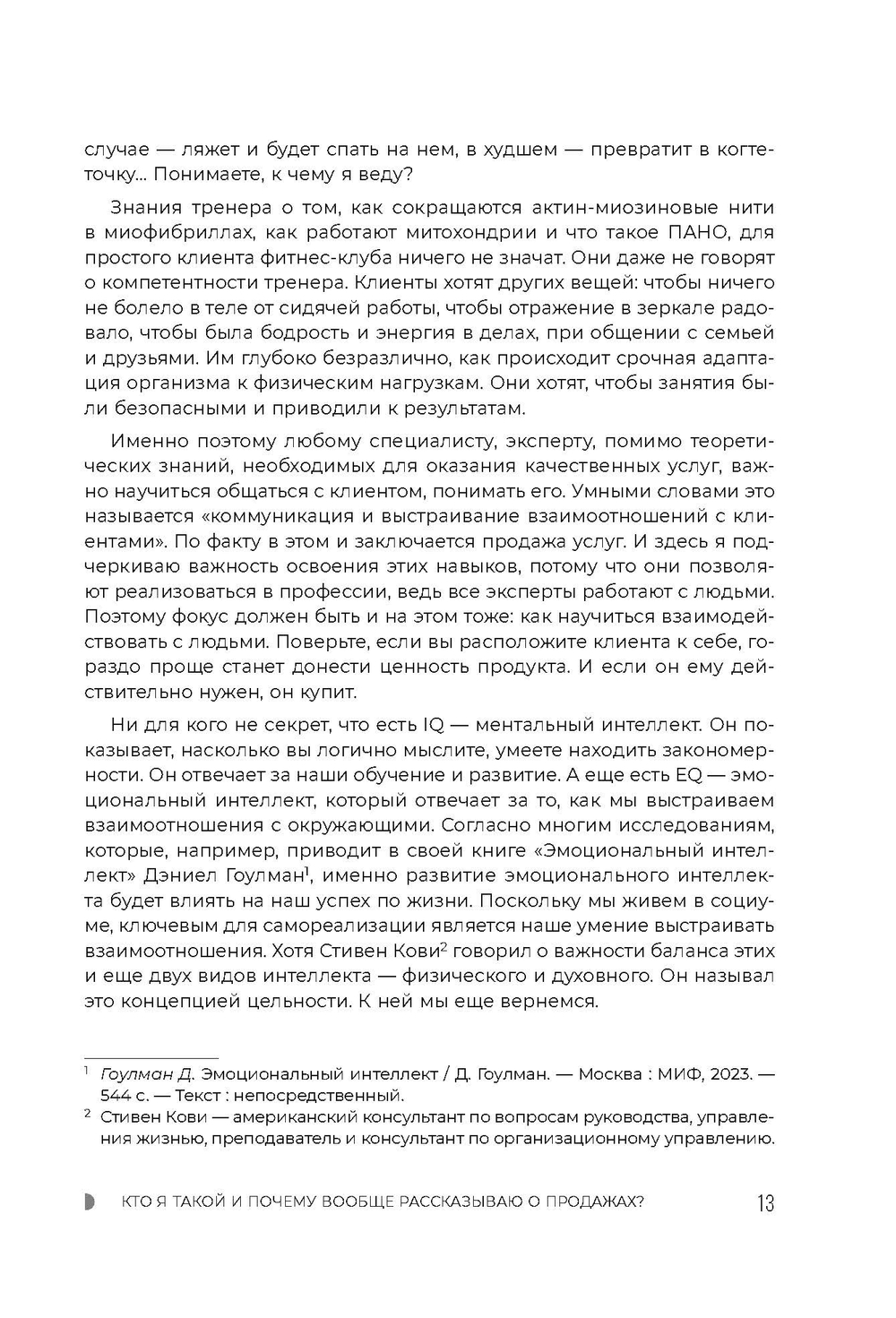 случае — ляжет и будет спать на нем, в худшем — превратит в когтеточку... Понимаете, к чему я веду?

Знания тренера о том, как сокращаются актин-миозиновые нити в миофибриллах, как работают митохондрии и что такое ПАНО, для простого клиента фитнес-клуба ничего не значат. Они даже не говорят о компетентности тренера. Клиенты хотят других вещей: чтобы ничего не болело в теле от сидячей работы, чтобы отражение в зеркале радовало, чтобы была бодрость и энергия в делах, при общении с семьей и друзьями. Им глубоко безразлично, как происходит срочная адаптация организма к физическим нагрузкам. Они хотят, чтобы занятия были безопасными и приводили к результатам.

Именно поэтому любому специалисту, эксперту, помимо теоретических знаний, необходимых для оказания качественных услуг, важно научиться общаться с клиентом, понимать его. Умными словами это называется «коммуникация и выстраивание взаимоотношений с клиентами». По факту в этом и заключается продажа услуг. И здесь я подчеркиваю важность освоения этих навыков, потому что они позволяют реализоваться в профессии, ведь все эксперты работают с людьми. Поэтому фокус должен быть и на этом тоже: как научиться взаимодействовать с людьми. Поверьте, если вы расположите клиента к себе, гораздо проще станет донести ценность продукта. И если он ему действительно нужен, он купит.

Ни для кого не секрет, что есть IQ — ментальный интеллект. Он показывает, насколько вы логично мыслите, умеете находить закономерности. Он отвечает за наши обучение и развитие. А еще есть EQ — эмоциональный интеллект, который отвечает за то, как мы выстраиваем взаимоотношения с окружающими. Согласно многим исследованиям, которые, например, приводит в своей книге «Эмоциональный интеллект» Дэниел Гоулман$^{1}$, именно развитие эмоционального интеллекта будет влиять на наш успех по жизни. Поскольку мы живем в социуме, ключевым для самореализации является наше умение выстраивать взаимоотношения. Хотя Стивен Кови$^{2}$ говорил о важности баланса этих и еще двух видов интеллекта — физического и духовного. Он называл это концепцией цельности. К ней мы еще вернемся.

$^{1}$ Гоулман Д. Эмоциональный интеллект / Д. Гоулман. — Москва : МИФ, 2023. — 544 с. — Текст : непосредственный.

$^{2}$ Стивен Кови — американский консультант по вопросам руководства, управления жизнью, преподаватель и консультант по организационному управлению.

КТО Я ТАКОЙ И ПОЧЕМУ ВООБЩЕ РАССКАЗЫВАЮ О ПРОДАЖАХ? 13